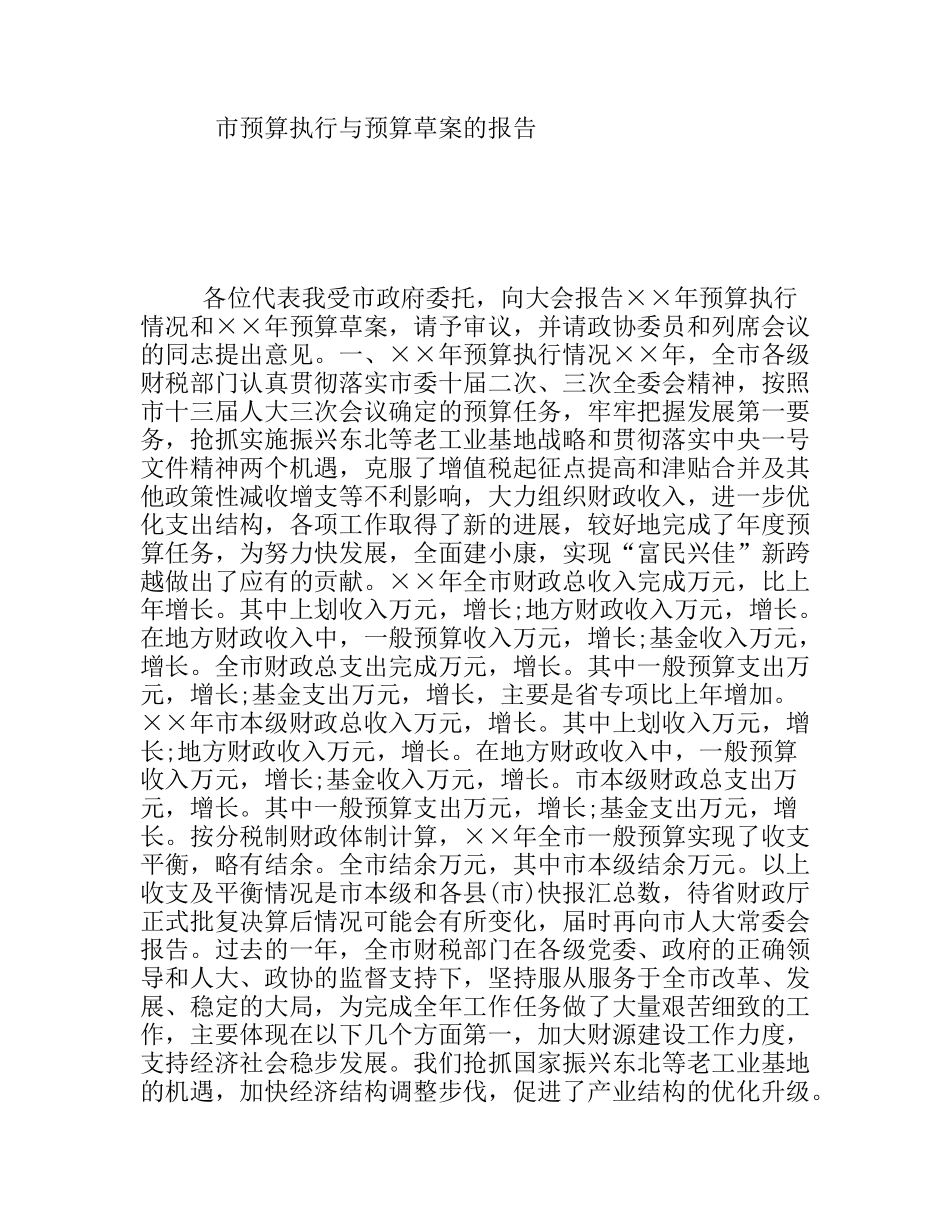 市预算执行与预算草案的报告

各位代表我受市政府委托，向大会报告××年预算执行情况和××年预算草案，请予审议，并请政协委员和列席会议的同志提出意见。一、××年预算执行情况××年，全市各级财税部门认真贯彻落实市委十届二次、三次全委会精神，按照市十三届人大三次会议确定的预算任务，牢牢把握发展第一要务，抢抓实施振兴东北等老工业基地战略和贯彻落实中央一号文件精神两个机遇，克服了增值税起征点提高和津贴合并及其他政策性减收增支等不利影响，大力组织财政收入，进一步优化支出结构，各项工作取得了新的进展，较好地完成了年度预算任务，为努力快发展，全面建小康，实现“富民兴佳”新跨越做出了应有的贡献。××年全市财政总收入完成万元，比上年增长。其中上划收入万元，增长;地方财政收入万元，增长。在地方财政收入中，一般预算收入万元，增长;基金收入万元，增长。全市财政总支出完成万元，增长。其中一般预算支出万元，增长;基金支出万元，增长，主要是省专项比上年增加。××年市本级财政总收入万元，增长。其中上划收入万元，增长;地方财政收入万元，增长。在地方财政收入中，一般预算收入万元，增长;基金收入万元，增长。市本级财政总支出万元，增长。其中一般预算支出万元，增长;基金支出万元，增长。按分税制财政体制计算，××年全市一般预算实现了收支平衡，略有结余。全市结余万元，其中市本级结余万元。以上收支及平衡情况是市本级和各县(市)快报汇总数，待省财政厅正式批复决算后情况可能会有所变化，届时再向市人大常委会报告。过去的一年，全市财税部门在各级党委、政府的正确领导和人大、政协的监督支持下，坚持服从服务于全市改革、发展、稳定的大局，为完成全年工作任务做了大量艰苦细致的工作，主要体现在以下几个方面第一，加大财源建设工作力度，支持经济社会稳步发展。我们抢抓国家振兴东北等老工业基地的机遇，加快经济结构调整步伐，促进了产业结构的优化升级。